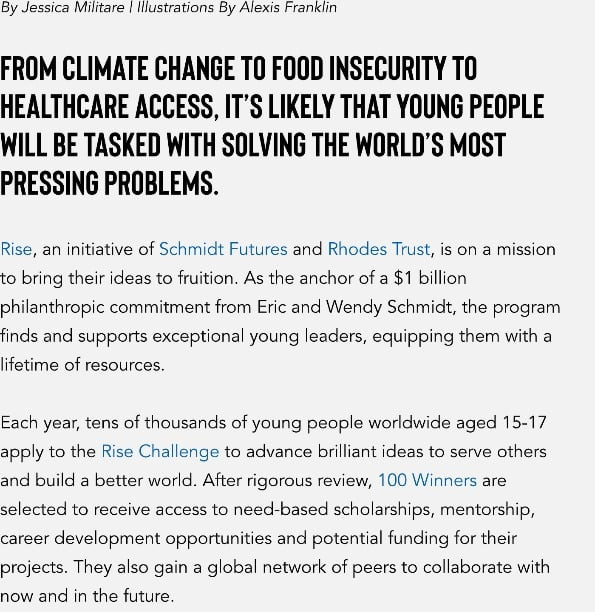 By Jessica Militare | Illustrations By Alexis Franklin

FROM CLIMATE CHANGE TO FOOD INSECURITY TO HEALTHCARE ACCESS, IT'S LIKELY THAT YOUNG PEOPLE WILL BE TASKED WITH SOLVING THE WORLD'S MOST PRESSING PROBLEMS.

Rise, an initiative of Schmidt Futures and Rhodes Trust, is on a mission to bring their ideas to fruition. As the anchor of a $1 billion philanthropic commitment from Eric and Wendy Schmidt, the program finds and supports exceptional young leaders, equipping them with a lifetime of resources.

Each year, tens of thousands of young people worldwide aged 15-17 apply to the Rise Challenge to advance brilliant ideas to serve others and build a better world. After rigorous review, 100 Winners are selected to receive access to need-based scholarships, mentorship, career development opportunities and potential funding for their projects. They also gain a global network of peers to collaborate with now and in the future.